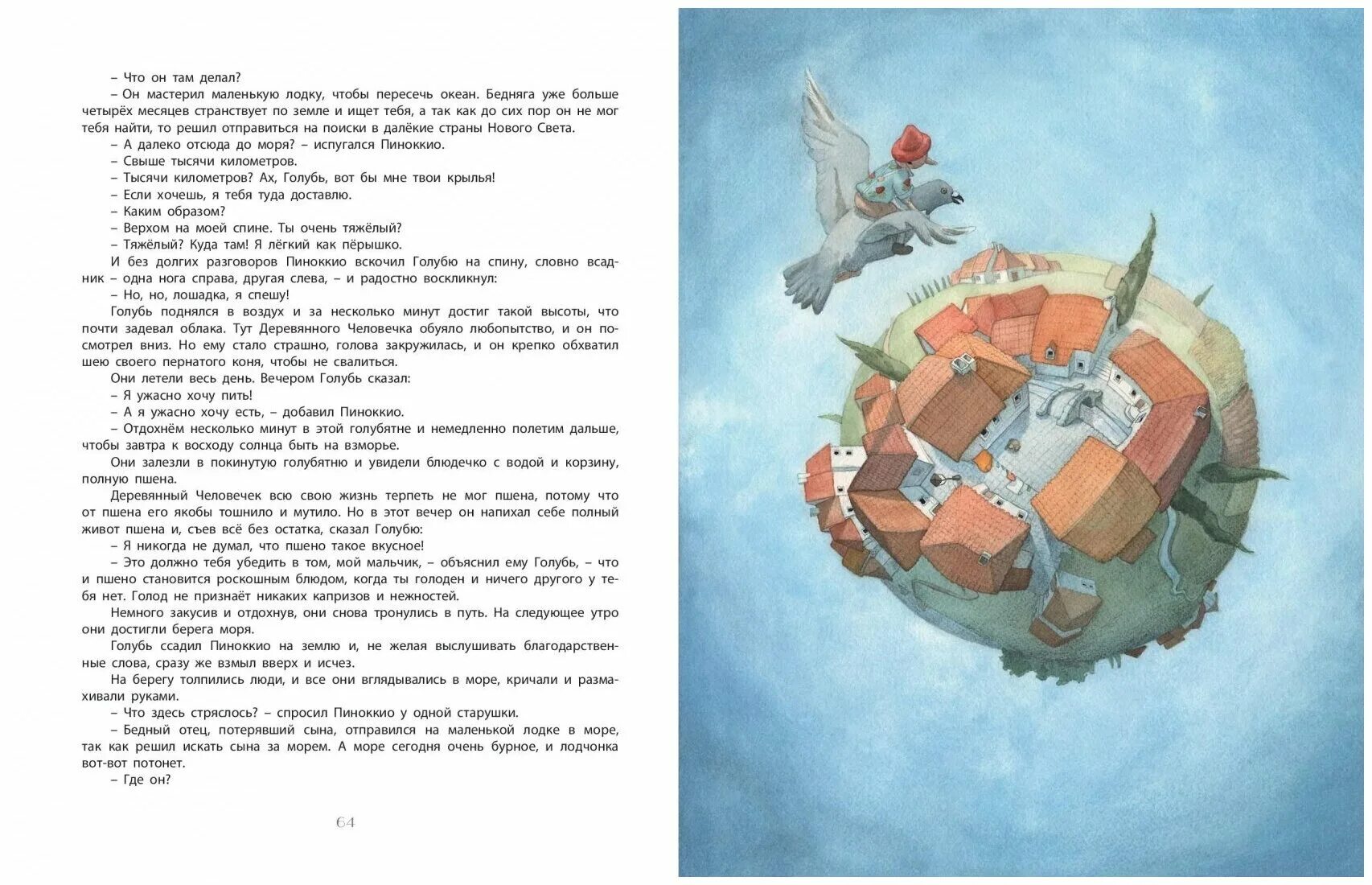 – Что он там делал?
– Он мастерил маленькую лодку, чтобы пересечь океан. Бедняга уже больше четырёх месяцев странствует по земле и ищет тебя, а так как до сих пор он не мог тебя найти, то решил отправиться на поиски в далёкие страны Нового Света.
– А далеко отсюда до моря? – испугался Пиноккио.
– Свыше тысячи километров.
– Тысячи километров? Ах, Голубь, вот бы мне твои крылья!
– Если хочешь, я тебя туда доставлю.
– Каким образом?
– Верхом на моей спине. Ты очень тяжёлый?
– Тяжёлый? Куда там! Я лёгкий как пёрышко.
И без долгих разговоров Пиноккио вскочил Голубю на спину, словно всадник – одна нога справа, другая слева, – и радостно воскликнул:
– Но, но, лошадка, я спешу!
Голубь поднялся в воздух и за несколько минут достиг такой высоты, что почти задевал облака. Тут Деревянного Человечка обуяло любопытство, и он посмотрел вниз. Но ему стало страшно, голова закружилась, и он крепко обхватил шею своего пернатого коня, чтобы не свалиться.
Они летели весь день. Вечером Голубь сказал:
– Я ужасно хочу пить!
– А я ужасно хочу есть, – добавил Пиноккио.
– Отдохнём несколько минут в этой голубятне и немедленно полетим дальше, чтобы завтра к восходу солнца быть на взморье.
Они залезли в покинутую голубятню и увидели блюдечко с водой и корзину, полную пшена.
Деревянный Человечек всю свою жизнь терпеть не мог пшена, потому что от пшена его якобы тошнило и мутило. Но в этот вечер он напихал себе полный живот пшена и, съев всё без остатка, сказал Голубю:
– Я никогда не думал, что пшено такое вкусное!
– Это должно тебя убедить в том, мой мальчик, – объяснил ему Голубь, – что и пшено становится роскошным блюдом, когда ты голоден и ничего другого у тебя нет. Голод не признаёт никаких капризов и нежностей.
Немного закусив и отдохнув, они снова тронулись в путь. На следующее утро они достигли берега моря.
Голубь ссадил Пиноккио на землю и, не желая выслушивать благодарственные слова, сразу же взмыл вверх и исчез.
На берегу толпились люди, и все они вглядывались в море, кричали и размахивали руками.
– Что здесь стряслось? – спросил Пиноккио у одной старушки.
– Бедный отец, потерявший сына, отправился на маленькой лодке в море, так как решил искать сына за морем. А море сегодня очень бурное, и лодчонка вот-вот потонет.
– Где он?

64